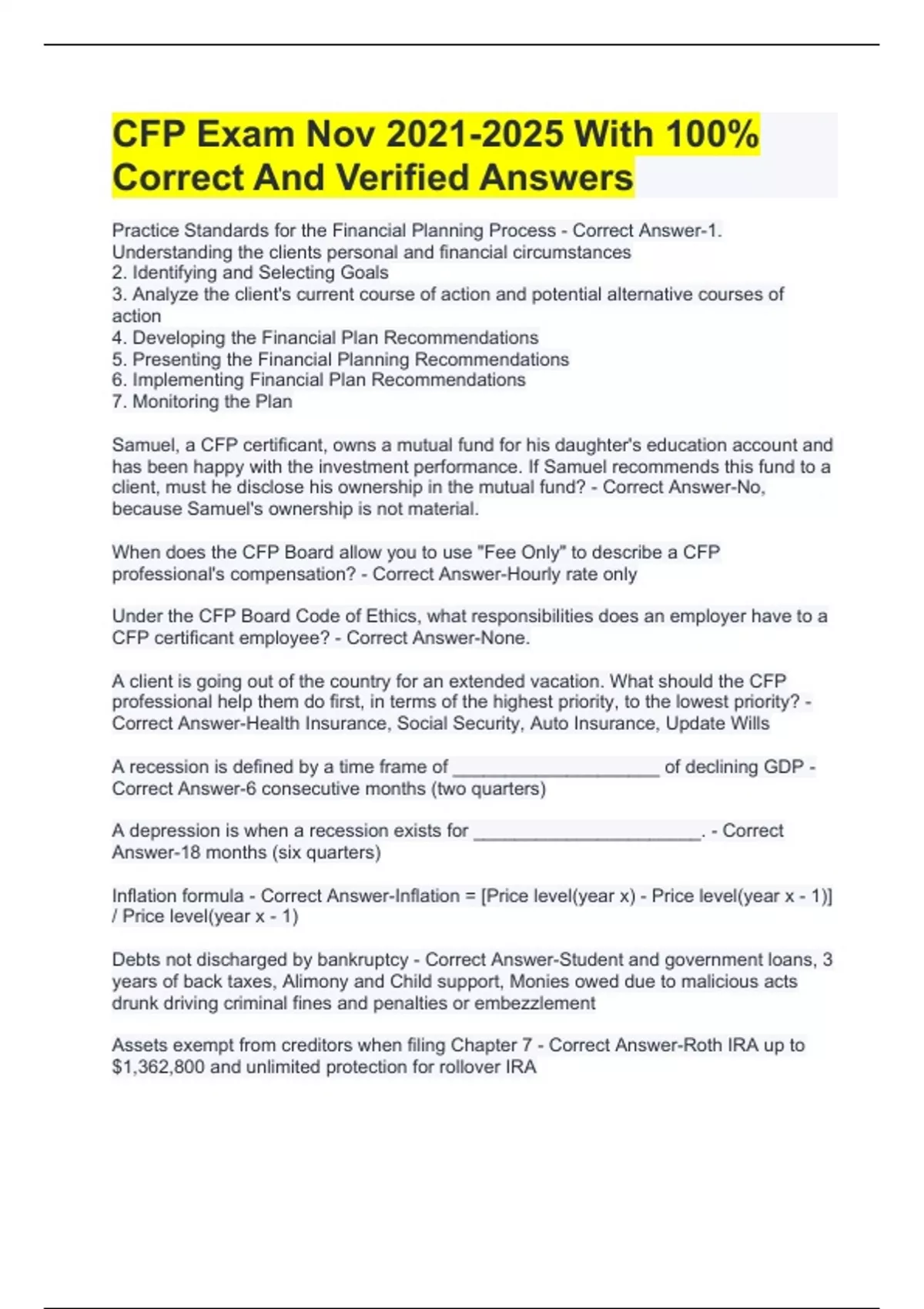 CFP Exam Nov 2021-2025 With 100% Correct And Verified Answers

Practice Standards for the Financial Planning Process - Correct Answer-1. Understanding the clients personal and financial circumstances
2. Identifying and Selecting Goals
3. Analyze the client's current course of action and potential alternative courses of action
4. Developing the Financial Plan Recommendations
5. Presenting the Financial Planning Recommendations
6. Implementing Financial Plan Recommendations
7. Monitoring the Plan

Samuel, a CFP certificant, owns a mutual fund for his daughter's education account and has been happy with the investment performance. If Samuel recommends this fund to a client, must he disclose his ownership in the mutual fund? - Correct Answer-No, because Samuel's ownership is not material.

When does the CFP Board allow you to use "Fee Only" to describe a CFP professional's compensation? - Correct Answer-Hourly rate only

Under the CFP Board Code of Ethics, what responsibilities does an employer have to a CFP certificant employee? - Correct Answer-None.

A client is going out of the country for an extended vacation. What should the CFP professional help them do first, in terms of the highest priority, to the lowest priority? - Correct Answer-Health Insurance, Social Security, Auto Insurance, Update Wills

A recession is defined by a time frame of ____________________ of declining GDP - Correct Answer-6 consecutive months (two quarters)

A depression is when a recession exists for ______________________. - Correct Answer-18 months (six quarters)

Inflation formula - Correct Answer-Inflation = [Price level(year x) - Price level(year x - 1)] / Price level(year x - 1)

Debts not discharged by bankruptcy - Correct Answer-Student and government loans, 3 years of back taxes, Alimony and Child support, Monies owed due to malicious acts drunk driving criminal fines and penalties or embezzlement

Assets exempt from creditors when filing Chapter 7 - Correct Answer-Roth IRA up to $1,362,800 and unlimited protection for rollover IRA